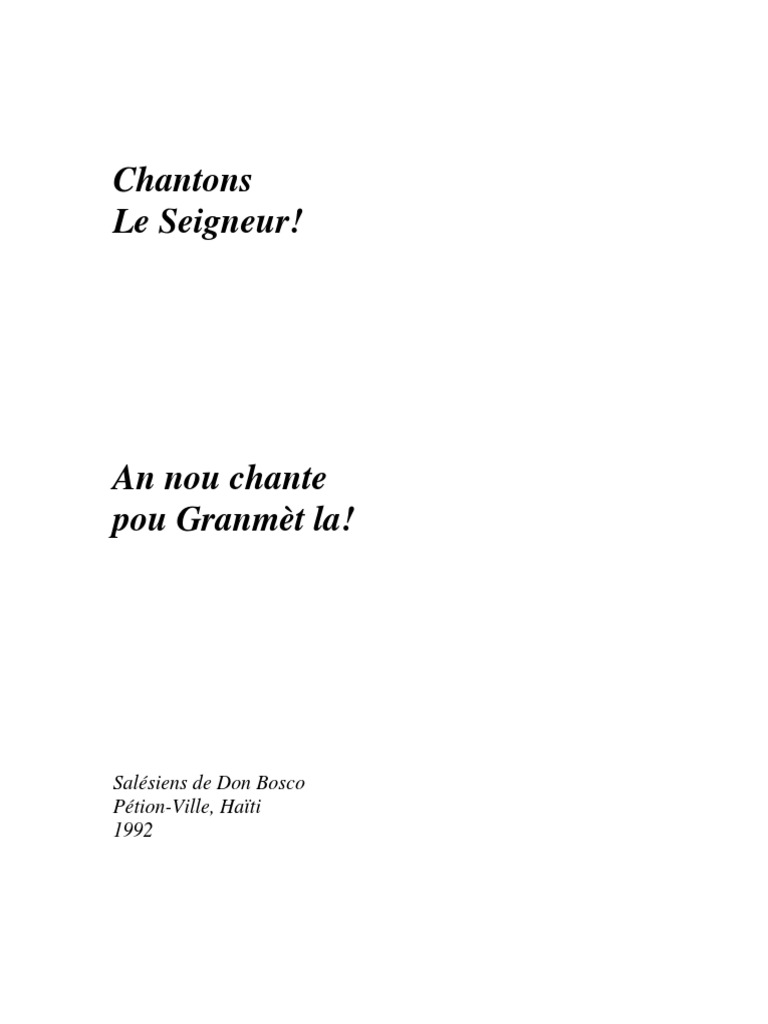 Chantons
Le Seigneur!

An nou chante
pou Granmèt la!

Salésiens de Don Bosco
Pétion-Ville, Haïti
1992